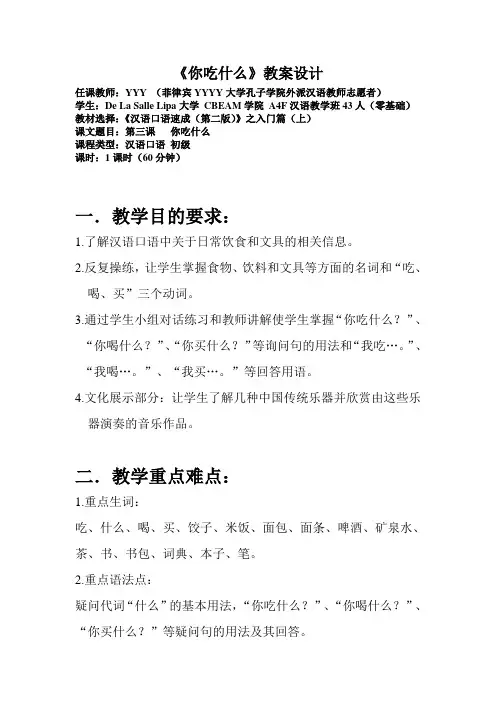 《你吃什么》教案设计

任课教师：YYY （菲律宾 YYYY 大学孔子学院外派汉语教师志愿者）
学生：De La Salle Lipa 大学 CBEAM 学院 A4F 汉语教学班 43 人（零基础）
教材选择：《汉语口语速成（第二版）》之入门篇（上）
课文题目：第三课 你吃什么
课程类型：汉语口语 初级
课时：1 课时（60 分钟）

一．教学目的要求：

1.了解汉语口语中关于日常饮食和文具的相关信息。

2.反复操练，让学生掌握食物、饮料和文具等方面的名词和“吃、喝、买”三个动词。

3.通过学生小组对话练习和教师讲解使学生掌握“你吃什么？”、“你喝什么？”、“你买什么？”等询问句的用法和“我吃…。”、“我喝…。”、“我买…。”等回答用语。

4.文化展示部分：让学生了解几种中国传统乐器并欣赏由这些乐器演奏的音乐作品。

二．教学重点难点：

1.重点生词：

吃、什么、喝、买、饺子、米饭、面包、面条、啤酒、矿泉水、茶、书、书包、词典、本子、笔。

2.重点语法点：

疑问代词“什么”的基本用法，“你吃什么？”、“你喝什么？”、“你买什么？”等疑问句的用法及其回答。